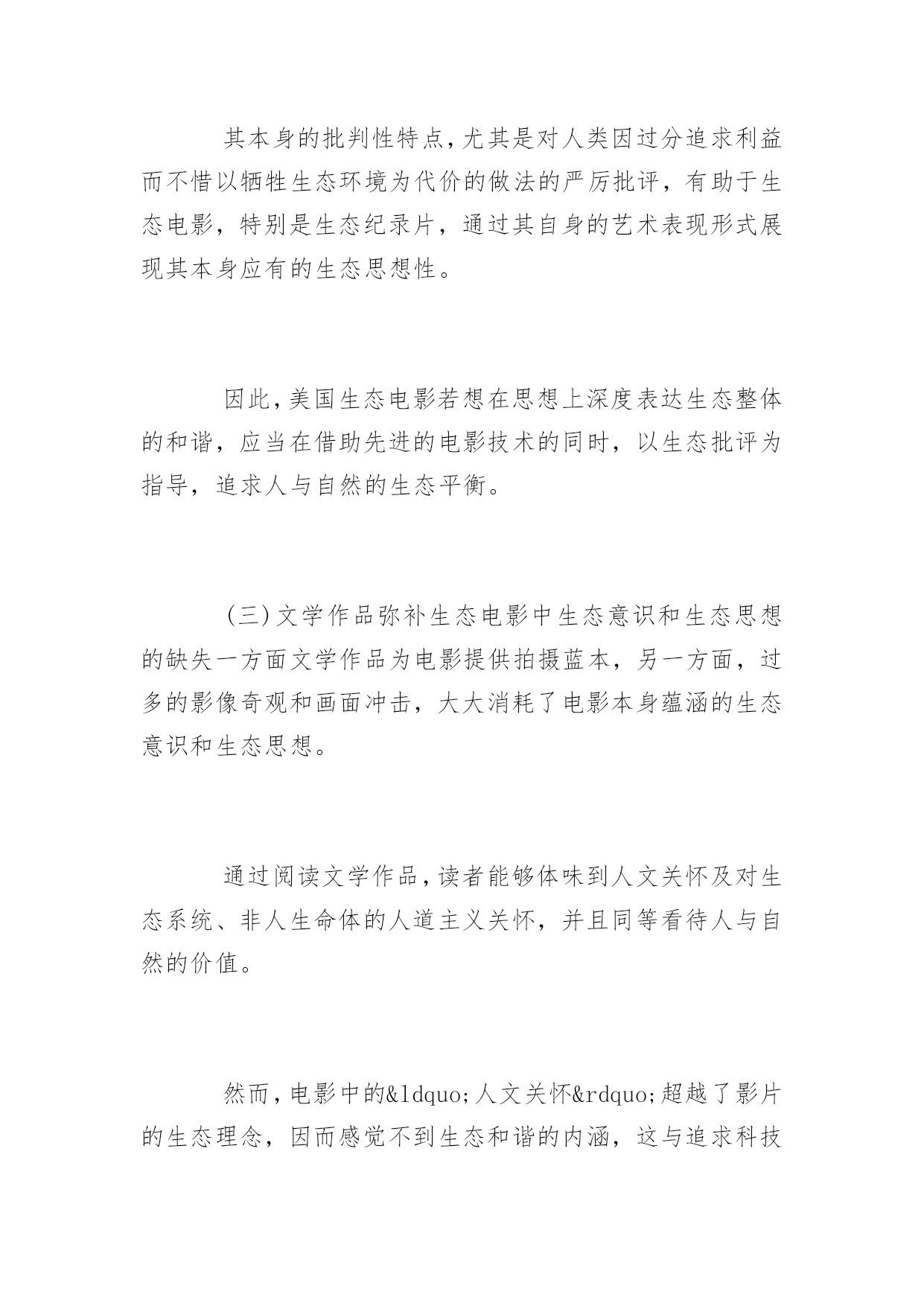 其本身的批判性特点，尤其是对人类因过分追求利益而不惜以牺牲生态环境为代价的做法的严厉批评，有助于生态电影，特别是生态纪录片，通过其自身的艺术表现形式展现其本身应有的生态思想性。

因此，美国生态电影若想在思想上深度表达生态整体的和谐，应当在借助先进的电影技术的同时，以生态批评为指导，追求人与自然的生态平衡。

（三）文学作品弥补生态电影中生态意识和生态思想的缺失一方面文学作品为电影提供拍摄蓝本，另一方面，过多的影像奇观和画面冲击，大大消耗了电影本身蕴涵的生态意识和生态思想。

通过阅读文学作品，读者能够体味到人文关怀及对生态系统、非人生命体的人道主义关怀，并且同等看待人与自然的价值。

然而，电影中的&ldquo;人文关怀&rdquo;超越了影片的生态理念，因而感觉不到生态和谐的内涵，这与追求科技